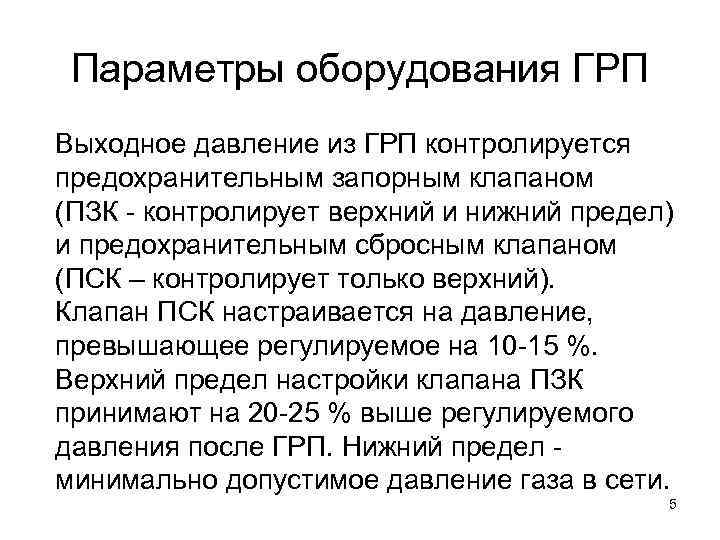 Параметры оборудования ГРП

Выходное давление из ГРП контролируется предохранительным запорным клапаном (ПЗК - контролирует верхний и нижний предел) и предохранительным сбросным клапаном (ПСК – контролирует только верхний). Клапан ПСК настраивается на давление, превышающее регулируемое на 10-15 %. Верхний предел настройки клапана ПЗК принимают на 20-25 % выше регулируемого давления после ГРП. Нижний предел - минимально допустимое давление газа в сети.

5